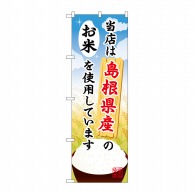 当店は島根県産のお米を使用しています